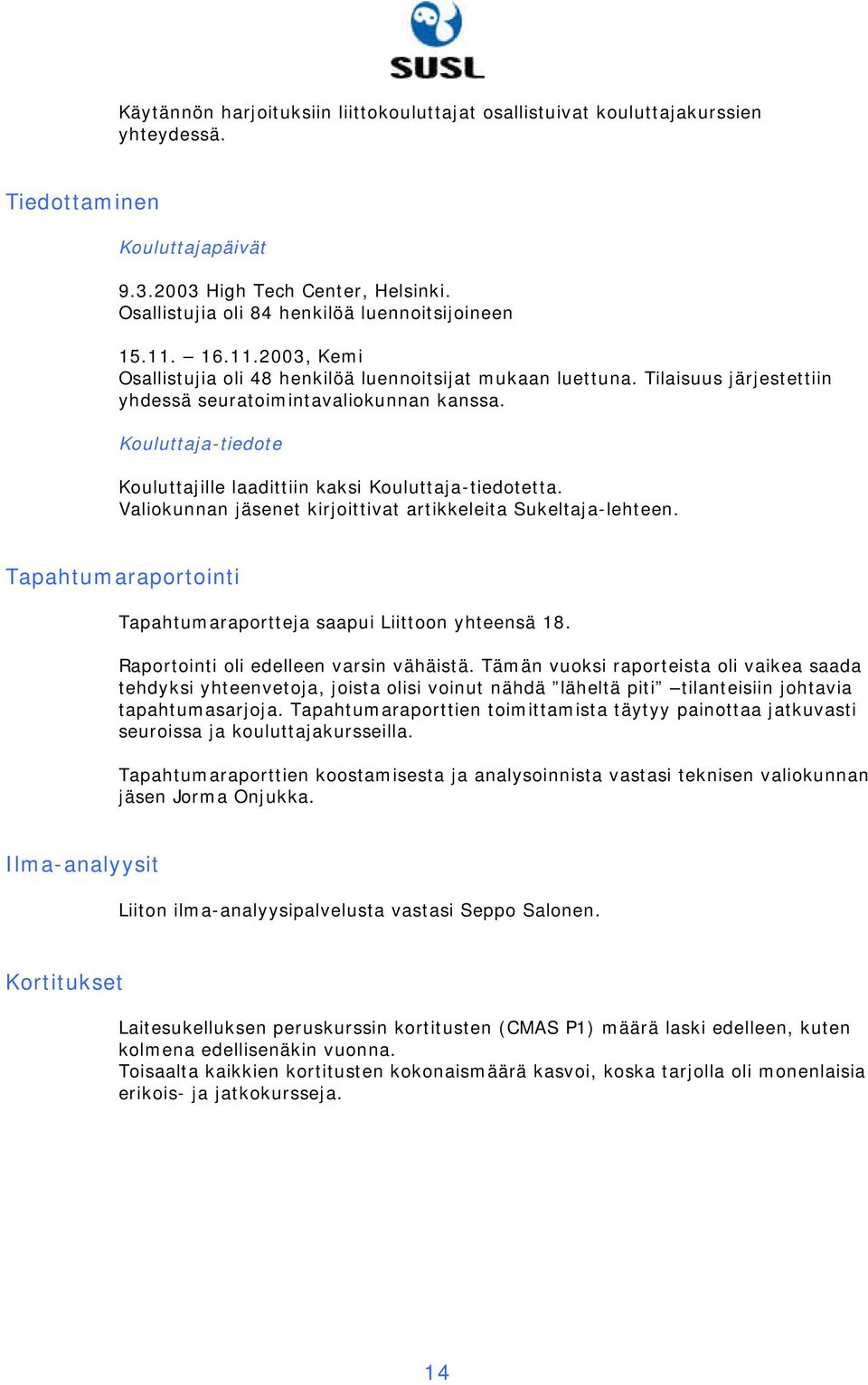 SUSL

Käytännön harjoituksiin liittokouluttajat osallistuivat kouluttajakurssien yhteydessä.

Tiedottaminen

Kouluttajapäivät

9.3.2003 High Tech Center, Helsinki.
Osallistujia oli 84 henkilöä luennoitsijoineen

15.11. – 16.11.2003, Kemi
Osallistujia oli 48 henkilöä luennoitsijat mukaan luettuna. Tilaisuus järjestettiin yhdessä seuratoimintavaliokunnan kanssa.

Kouluttaja-tiedote

Kouluttajille laadittiin kaksi Kouluttaja-tiedotetta.
Valiokunnan jäsenet kirjoittivat artikkeleita Sukeltaja-lehteen.

Tapahtumaraportointi

Tapahtumaraportteja saapui Liittoon yhteensä 18.

Raportointi oli edelleen varsin vähäistä. Tämän vuoksi raporteista oli vaikea saada tehdyksi yhteenvetoja, joista olisi voinut nähdä ”läheltä piti” –tilanteisiin johtavia tapahtumasarjoja. Tapahtumaraporttien toimittamista täytyy painottaa jatkuvasti seuroissa ja kouluttajakursseilla.

Tapahtumaraporttien koostamisesta ja analysoinnista vastasi teknisen valiokunnan jäsen Jorma Onjukka.

Ilma-analyysit

Liiton ilma-analyysipalvelusta vastasi Seppo Salonen.

Kortitukset

Laitesukelluksen peruskurssin kortitusten (CMAS P1) määrä laski edelleen, kuten kolmena edellisenäkin vuonna.
Toisaalta kaikkien kortitusten kokonaismäärä kasvoi, koska tarjolla oli monenlaisia erikois- ja jatkokursseja.

14